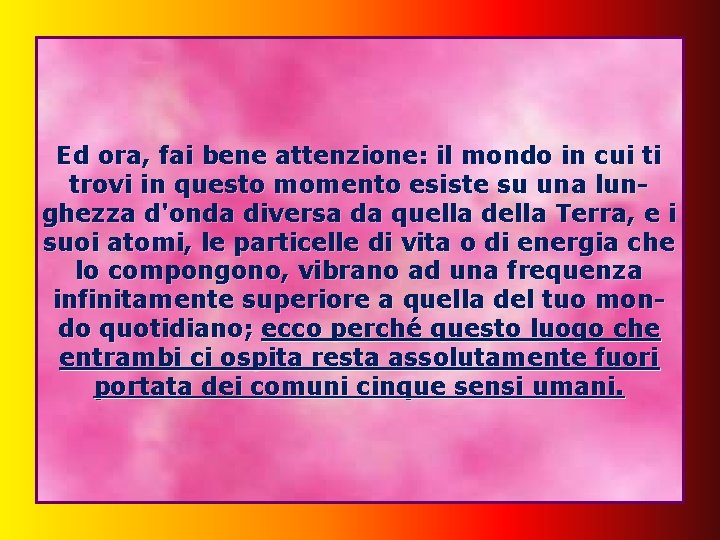 Ed ora, fai bene attenzione: il mondo in cui ti trovi in questo momento esiste su una lunghezza d'onda diversa da quella della Terra, e i suoi atomi, le particelle di vita o di energia che lo compongono, vibrano ad una frequenza infinitamente superiore a quella del tuo mondo quotidiano; ecco perché questo luogo che entrambi ci ospita resta assolutamente fuori portata dei comuni cinque sensi umani.